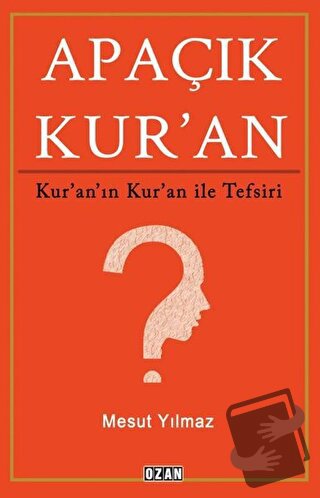 APAÇIK
KUR'AN

Kur'an'ın Kur'an ile Tefsiri

?

Mesut Yılmaz

OZAN